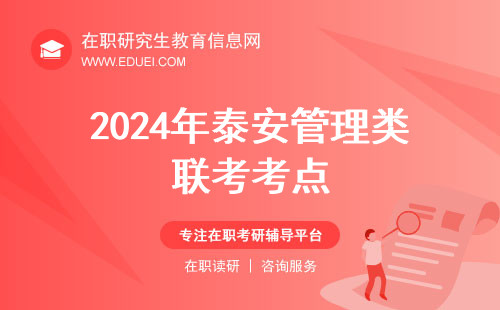 在职研究生教育信息网
WWW.EDUEI.COM

2024年泰安管理类联考考点

专注在职考研辅导平台

在职读研 | 咨询服务